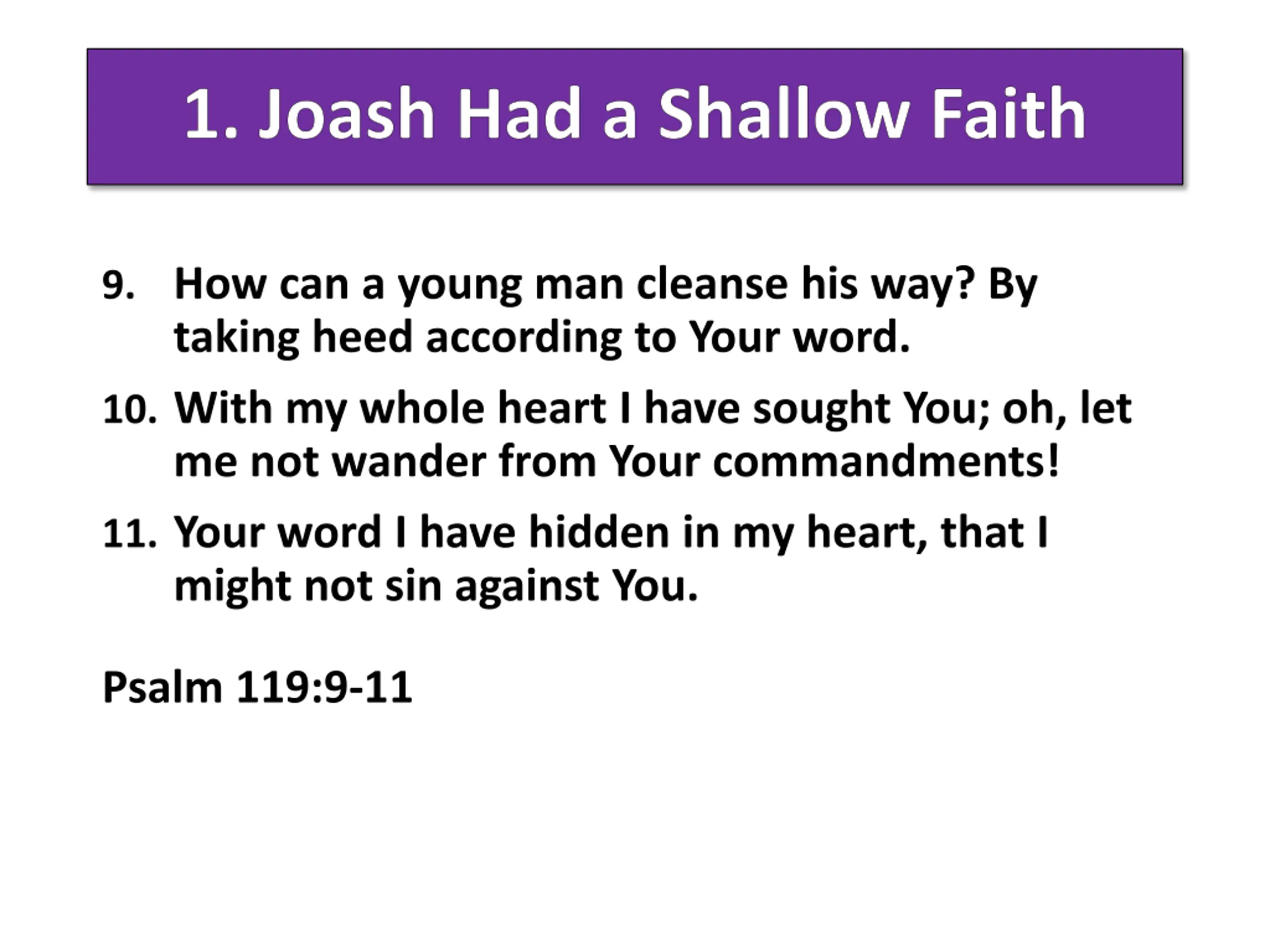 1. Joash Had a Shallow Faith

9. How can a young man cleanse his way? By taking heed according to Your word.

10. With my whole heart I have sought You; oh, let me not wander from Your commandments!

11. Your word I have hidden in my heart, that I might not sin against You.

Psalm 119:9-11